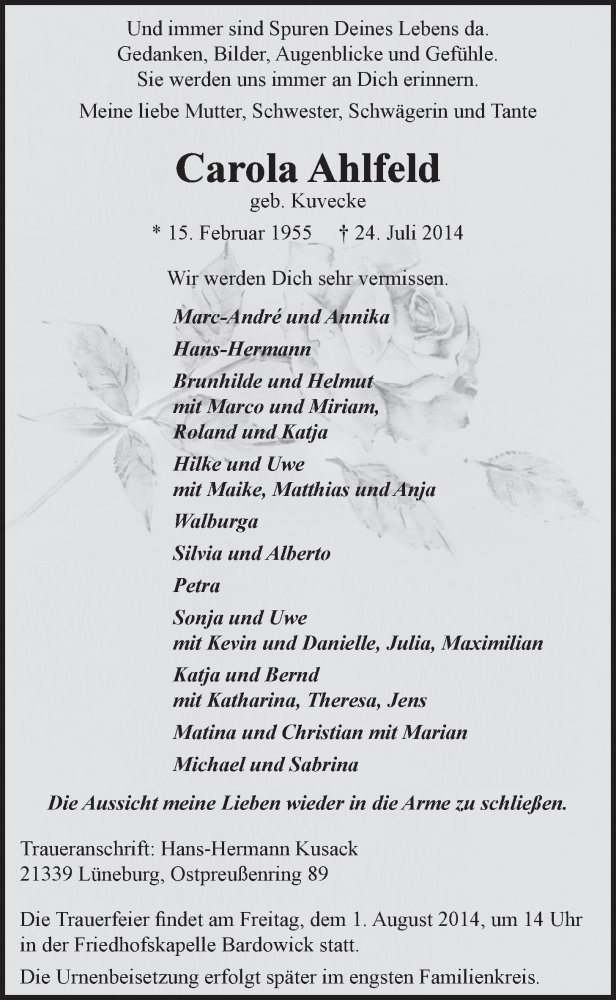 Und immer sind Spuren Deines Lebens da.
Gedanken, Bilder, Augenblicke und Gefühle.
Sie werden uns immer an Dich erinnern.

Meine liebe Mutter, Schwester, Schwägerin und Tante

Carola Ahlfeld
geb. Kuvecke
* 15. Februar 1955 † 24. Juli 2014

Wir werden Dich sehr vermissen.

Marc-André und Annika
Hans-Hermann
Brunhilde und Helmut
mit Marco und Miriam,
Roland und Katja
Hilke und Uwe
mit Maike, Matthias und Anja
Walburga
Silvia und Alberto
Petra
Sonja und Uwe
mit Kevin und Danielle, Julia, Maximilian
Katja und Bernd
mit Katharina, Theresa, Jens
Matina und Christian mit Marian
Michael und Sabrina

Die Aussicht meine Lieben wieder in die Arme zu schließen.

Traueranschrift: Hans-Hermann Kusack
21339 Lüneburg, Ostpreußenring 89

Die Trauerfeier findet am Freitag, dem 1. August 2014, um 14 Uhr in der Friedhofskapelle Bardowick statt.

Die Urnenbeisetzung erfolgt später im engsten Familienkreis.